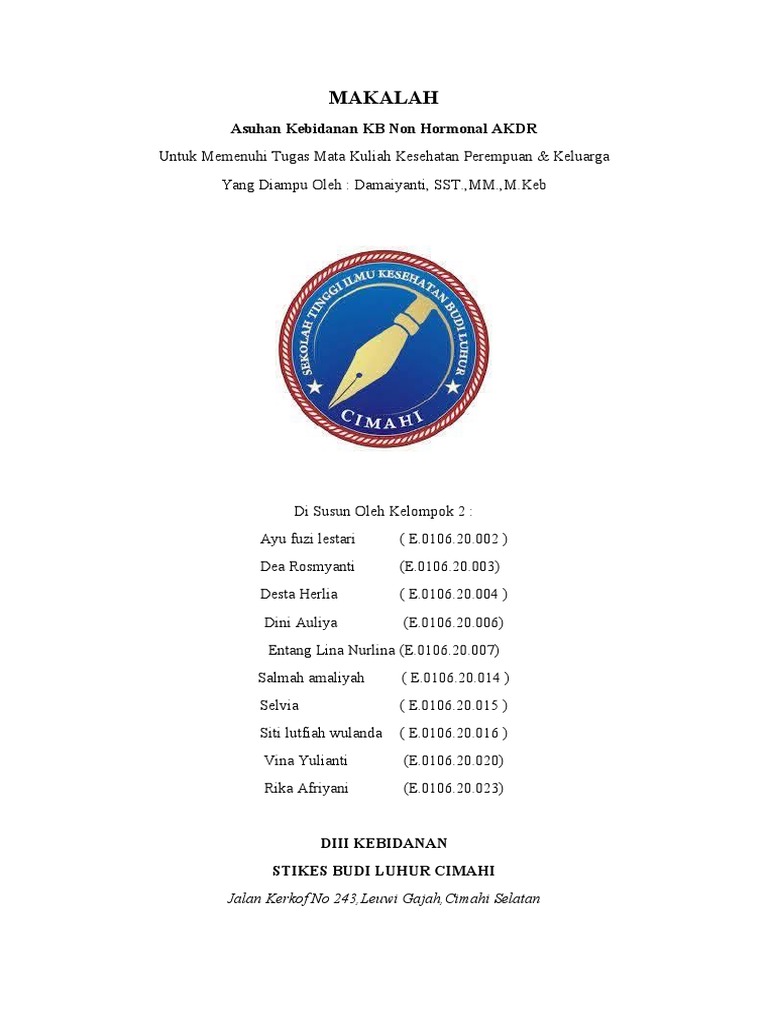 MAKALAH

Asuhan Kebidanan KB Non Hormonal AKDR

Untuk Memenuhi Tugas Mata Kuliah Kesehatan Perempuan & Keluarga

Yang Diampu Oleh : Damaiyanti, SST.,MM.,M.Keb

SEKOLAH TINGGI ILMU KESEHATAN BUDI LUHUR

CIMAHI

Di Susun Oleh Kelompok 2 :

Ayu fuzi lestari ( E.0106.20.002 )
Dea Rosmyanti (E.0106.20.003)
Desta Herlia ( E.0106.20.004 )
Dini Auliya (E.0106.20.006)
Entang Lina Nurlina (E.0106.20.007)
Salmah amaliyah ( E.0106.20.014 )
Selvia ( E.0106.20.015 )
Siti lutfiah wulanda ( E.0106.20.016 )
Vina Yulianti (E.0106.20.020)
Rika Afriyani (E.0106.20.023)

DIII KEBIDANAN

STIKES BUDI LUHUR CIMAHI

Jalan Kerkof No 243,Leuwi Gajah,Cimahi Selatan